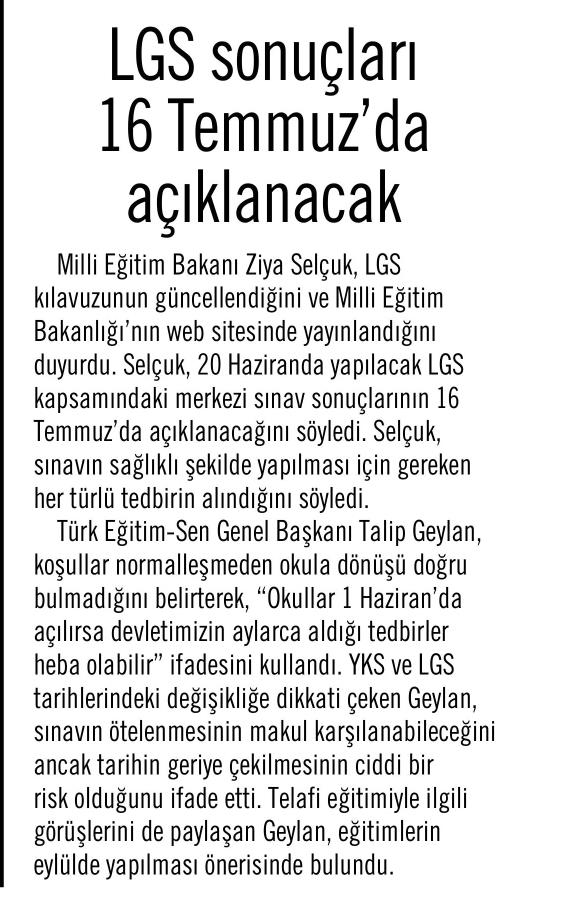 LGS sonuçları 16 Temmuz'da açıklanacak

Milli Eğitim Bakanı Ziya Selçuk, LGS kılavuzunun güncellendiğini ve Milli Eğitim Bakanlığı'nın web sitesinde yayınlandığını duyurdu. Selçuk, 20 Haziranda yapılacak LGS kapsamındaki merkezi sınav sonuçlarının 16 Temmuz'da açıklanacağını söyledi. Selçuk, sınavın sağlıklı şekilde yapılması için gereken her türlü tedbirin alındığını söyledi.

Türk Eğitim-Sen Genel Başkanı Talip Geylan, koşullar normalleşmeden okula dönüşü doğru bulmadığını belirterek, "Okullar 1 Haziran'da açılırsa devletimizin aylarca aldığı tedbirler heba olabilir" ifadesini kullandı. YKS ve LGS tarihlerindeki değişikliğe dikkati çeken Geylan, sınavın ötelenmesinin makul karşılanabileceğini ancak tarihin geriye çekilmesinin ciddi bir risk olduğunu ifade etti. Telafi eğitimiyle ilgili görüşlerini de paylaşan Geylan, eğitimlerin eylülde yapılması önerisinde bulundu.